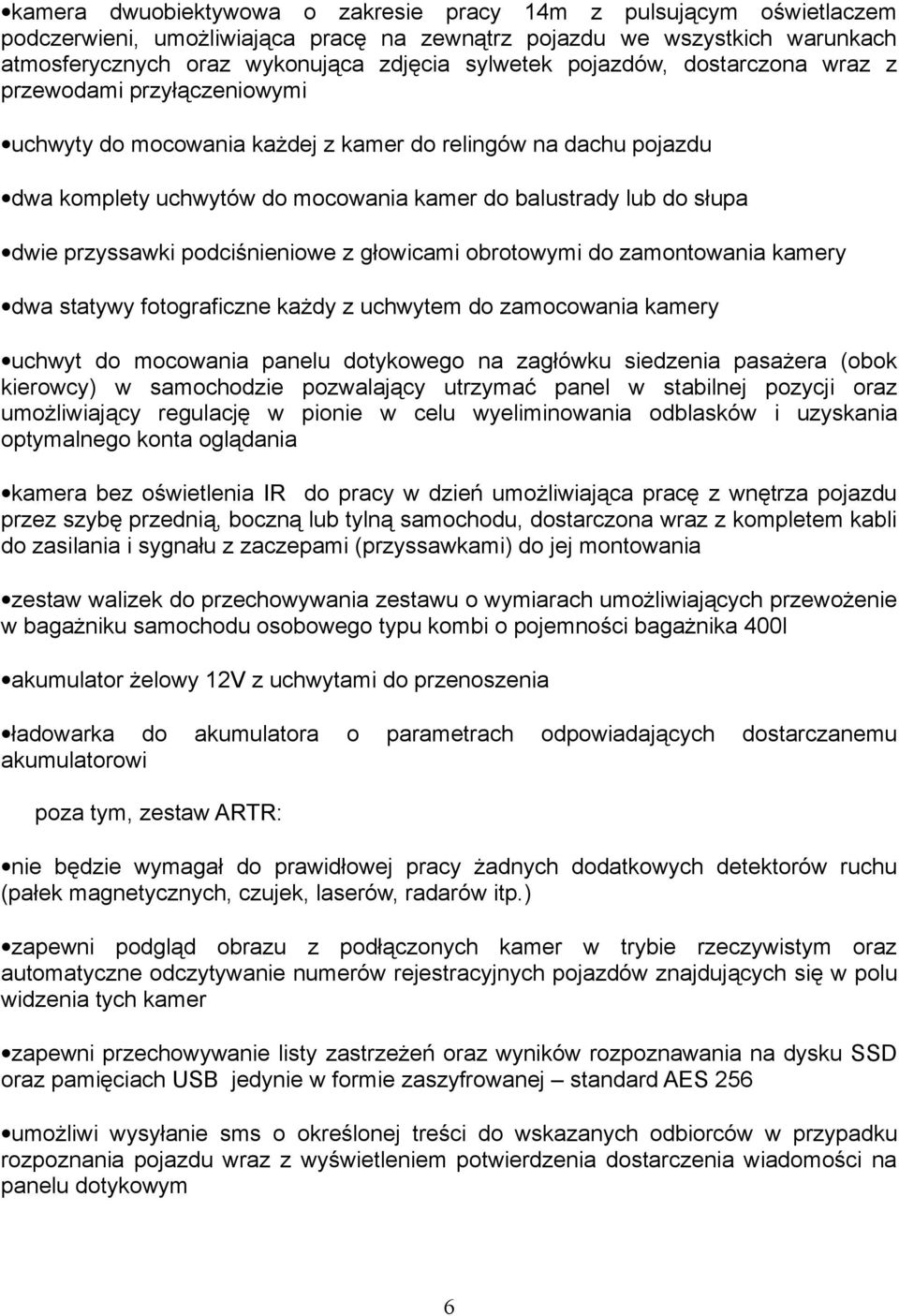 •kamera dwuobiektywowa o zakresie pracy 14m z pulsującym oświetlaczem podczerwieni, umożliwiająca pracę na zewnątrz pojazdu we wszystkich warunkach atmosferycznych oraz wykonująca zdjęcia sylwetek pojazdów, dostarczona wraz z przewodami przyłączeniowymi

•uchwyty do mocowania każdej z kamer do relingów na dachu pojazdu

•dwa komplety uchwytów do mocowania kamer do balustrady lub do słupa

•dwie przyssawki podciśnieniowe z głowicami obrotowymi do zamontowania kamery

•dwa statywy fotograficzne każdy z uchwytem do zamocowania kamery

•uchwyt do mocowania panelu dotykowego na zagłówku siedzenia pasażera (obok kierowcy) w samochodzie pozwalający utrzymać panel w stabilnej pozycji oraz umożliwiający regulację w pionie w celu wyeliminowania odblasków i uzyskania optymalnego konta oglądania

•kamera bez oświetlenia IR do pracy w dzień umożliwiająca pracę z wnętrza pojazdu przez szybę przednią, boczną lub tylną samochodu, dostarczona wraz z kompletem kabli do zasilania i sygnału z zaczepami (przyssawkami) do jej montowania

•zestaw walizek do przechowywania zestawu o wymiarach umożliwiających przewożenie w bagażniku samochodu osobowego typu kombi o pojemności bagażnika 400l

•akumulator żelowy 12V z uchwytami do przenoszenia

•ładowarka do akumulatora o parametrach odpowiadających dostarczanemu akumulatorowi

poza tym, zestaw ARTR:

•nie będzie wymagał do prawidłowej pracy żadnych dodatkowych detektorów ruchu (pałek magnetycznych, czujek, laserów, radarów itp.)

•zapewni podgląd obrazu z podłączonych kamer w trybie rzeczywistym oraz automatyczne odczytywanie numerów rejestracyjnych pojazdów znajdujących się w polu widzenia tych kamer

•zapewni przechowywanie listy zastrzeżeń oraz wyników rozpoznawania na dysku SSD oraz pamięciach USB jedynie w formie zaszyfrowanej – standard AES 256

•umożliwi wysyłanie sms o określonej treści do wskazanych odbiorców w przypadku rozpoznania pojazdu wraz z wyświetleniem potwierdzenia dostarczenia wiadomości na panelu dotykowym

6